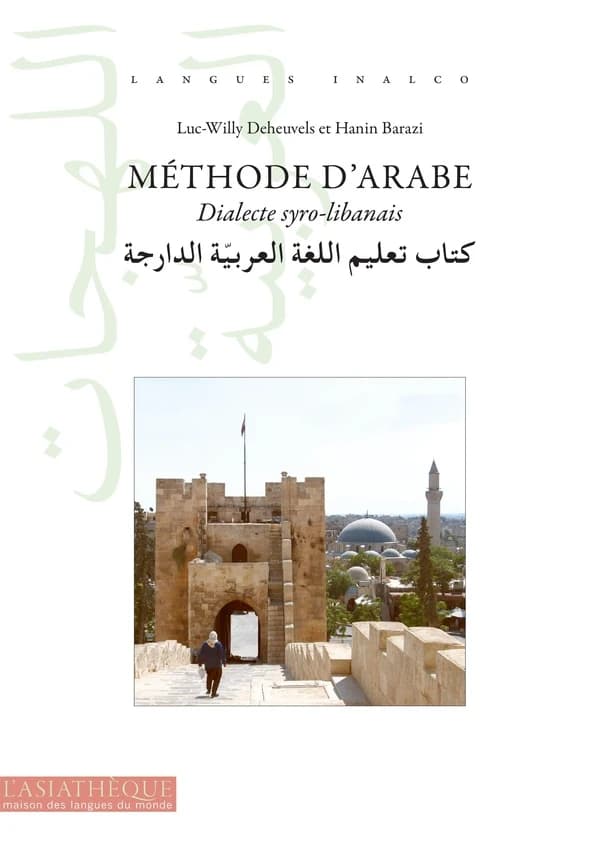 LANGUES INALCO

Luc-Willy Deheuvels et Hanin Barazi

MÉTHODE D'ARABE
Dialecte syro-libanais
كتاب تعليم اللغة العربيّة الدارجة

L'ASIATHÈQUE
maison des langues du monde